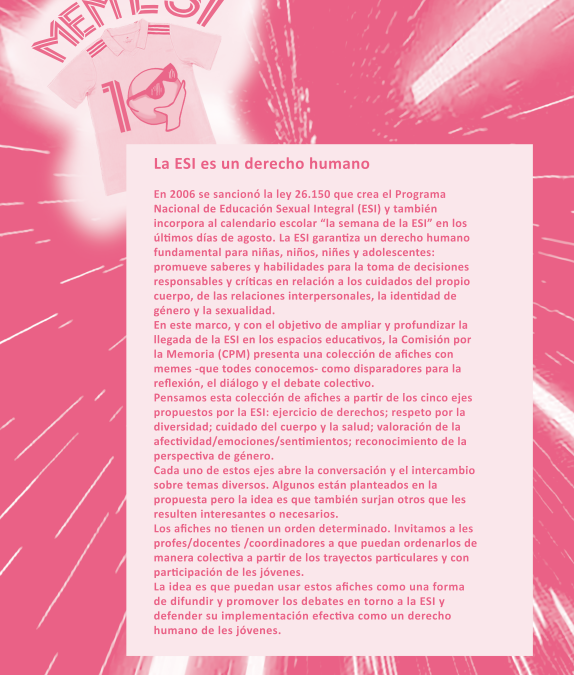 MEMESI

10

La ESI es un derecho humano

En 2006 se sancionó la ley 26.150 que crea el Programa Nacional de Educación Sexual Integral (ESI) y también incorpora al calendario escolar “la semana de la ESI” en los últimos días de agosto. La ESI garantiza un derecho humano fundamental para niñas, niños, niñes y adolescentes: promueve saberes y habilidades para la toma de decisiones responsables y críticas en relación a los cuidados del propio cuerpo, de las relaciones interpersonales, la identidad de género y la sexualidad.
En este marco, y con el objetivo de ampliar y profundizar la llegada de la ESI en los espacios educativos, la Comisión por la Memoria (CPM) presenta una colección de afiches con memes -que todes conocemos- como disparadores para la reflexión, el diálogo y el debate colectivo.
Pensamos esta colección de afiches a partir de los cinco ejes propuestos por la ESI: ejercicio de derechos; respeto por la diversidad; cuidado del cuerpo y la salud; valoración de la afectividad/emociones/sentimientos; reconocimiento de la perspectiva de género.
Cada uno de estos ejes abre la conversación y el intercambio sobre temas diversos. Algunos están planteados en la propuesta pero la idea es que también surjan otros que les resulten interesantes o necesarios.
Los afiches no tienen un orden determinado. Invitamos a les profes/docentes /coordinadores a que puedan ordenarlos de manera colectiva a partir de los trayectos particulares y con participación de les jóvenes.
La idea es que puedan usar estos afiches como una forma de difundir y promover los debates en torno a la ESI y defender su implementación efectiva como un derecho humano de les jóvenes.